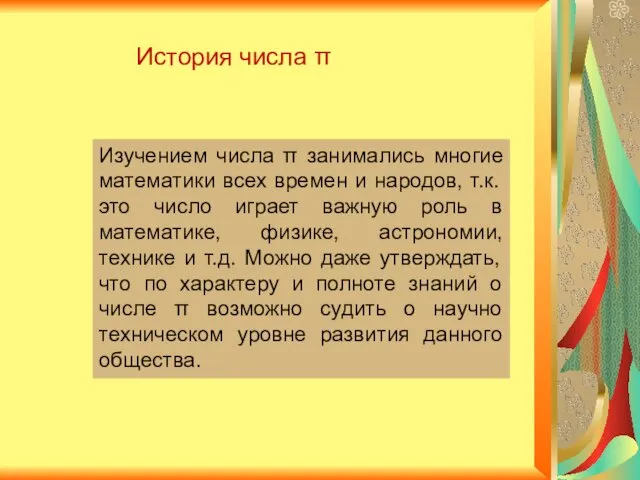 История числа π

Изучением числа π занимались многие математики всех времен и народов, т.к. это число играет важную роль в математике, физике, астрономии, технике и т.д. Можно даже утверждать, что по характеру и полноте знаний о числе π возможно судить о научно техническом уровне развития данного общества.